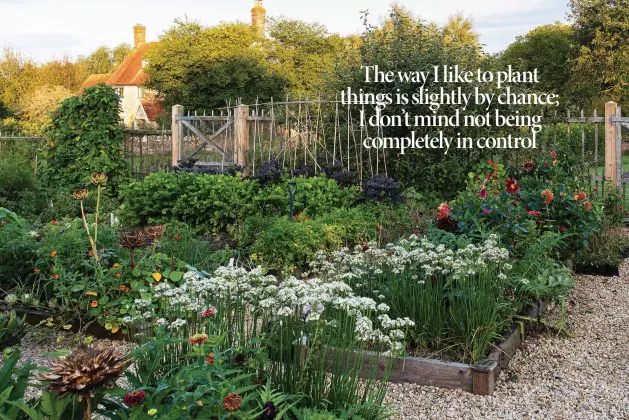 The way I like to plant things is slightly by chance; I don't mind not being completely in control